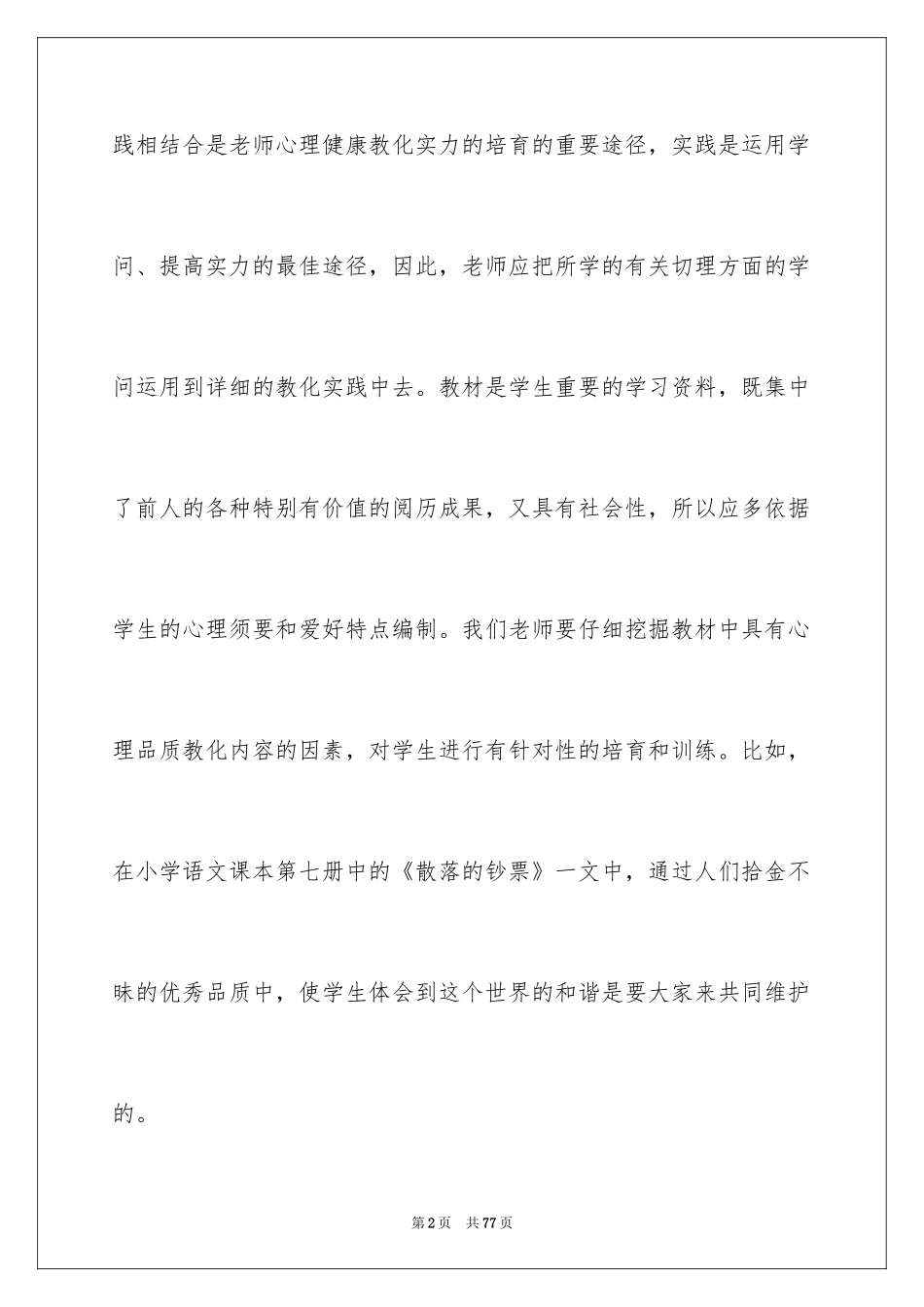 践相结合是老师心理健康教化实力的培育的重要途径，实践是运用学问、提高实力的最佳途径，因此，老师应把所学的有关切理方面的学问运用到详细的教化实践中去。教材是学生重要的学习资料，既集中了前人的各种特别有价值的阅历成果，又具有社会性，所以应多依据学生的心理须要和爱好特点编制。我们老师要仔细挖掘教材中具有心理品质教化内容的因素，对学生进行有针对性的培育和训练。比如，在小学语文课本第七册中的《散落的钞票》一文中，通过人们拾金不昧的优秀品质中，使学生体会到这个世界的和谐是要大家来共同维护的。

第2页 共77页